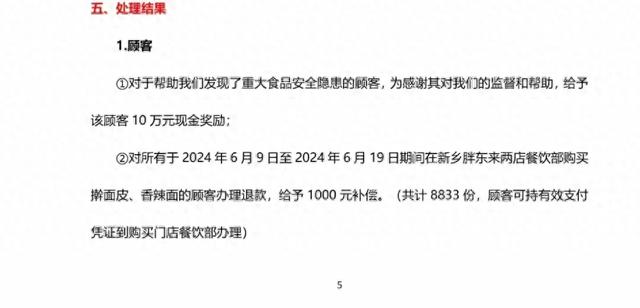 五、处理结果

1.顾客

①对于帮助我们发现了重大食品安全隐患的顾客，为感谢其对我们的监督和帮助，给予该顾客 10 万元现金奖励；

②对所有于 2024 年 6 月 9 日至 2024 年 6 月 19 日期间在新乡胖东来两店餐饮部购买擀面皮、香辣面的顾客办理退款，给予 1000 元补偿。（共计 8833 份，顾客可持有效支付凭证到购买门店餐饮部办理）

5